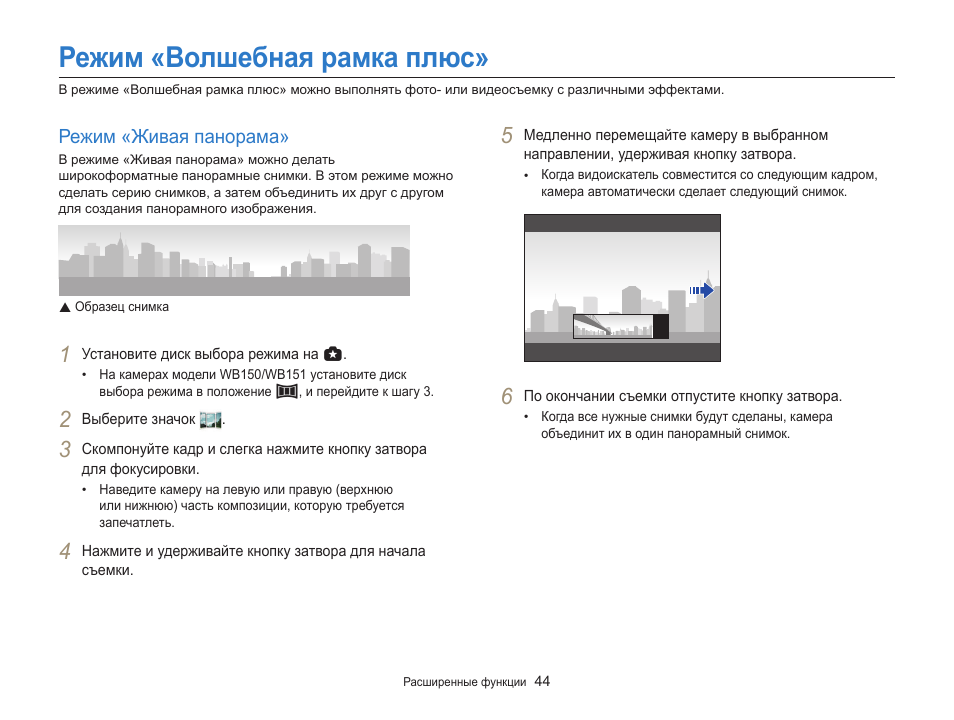 Режим «Волшебная рамка плюс»

В режиме «Волшебная рамка плюс» можно выполнять фото- или видеосъемку с различными эффектами.

Режим «Живая панорама»

В режиме «Живая панорама» можно делать широкоформатные панорамные снимки. В этом режиме можно сделать серию снимков, а затем объединить их друг с другом для создания панорамного изображения.

▲ Образец снимка

1 Установите диск выбора режима на .
• На камерах модели WB150/WB151 установите диск выбора режима в положение , и перейдите к шагу 3.

2 Выберите значок .

3 Скомпонуйте кадр и слегка нажмите кнопку затвора для фокусировки.
• Наведите камеру на левую или правую (верхнюю или нижнюю) часть композиции, которую требуется запечатлеть.

4 Нажмите и удерживайте кнопку затвора для начала съемки.

5 Медленно перемещайте камеру в выбранном направлении, удерживая кнопку затвора.
• Когда видоискатель совместится со следующим кадром, камера автоматически сделает следующий снимок.

6 По окончании съемки отпустите кнопку затвора.
• Когда все нужные снимки будут сделаны, камера объединит их в один панорамный снимок.

Расширенные функции 44